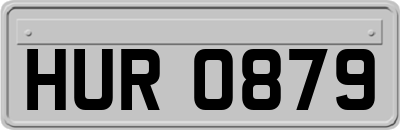 HUR 0879